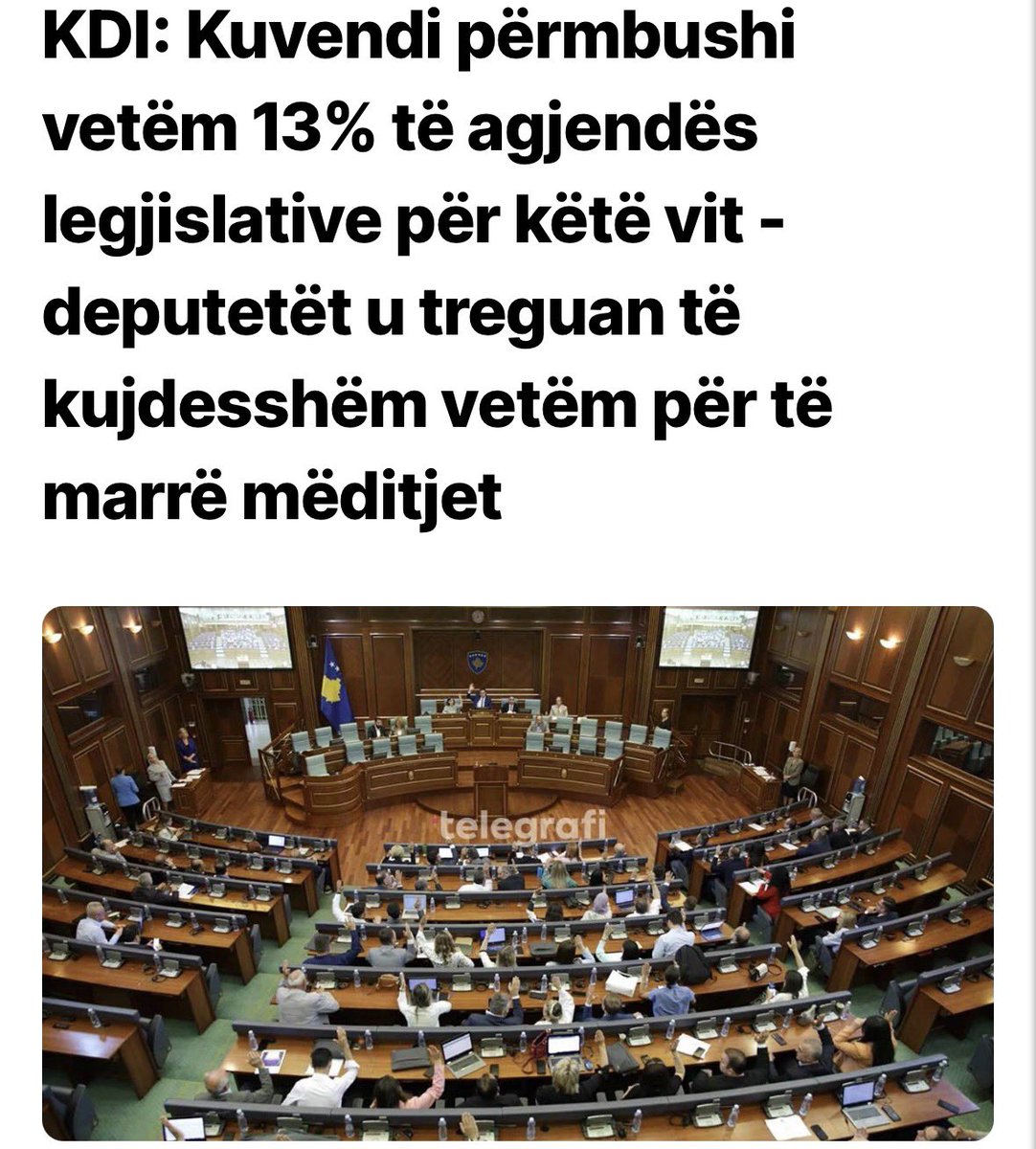 KDI: Kuvendi përmbushi vetëm 13% të agjendës legjislative për këtë vit - deputetët u treguan të kujdesshëm vetëm për të marrë mëditjet

telegrafi